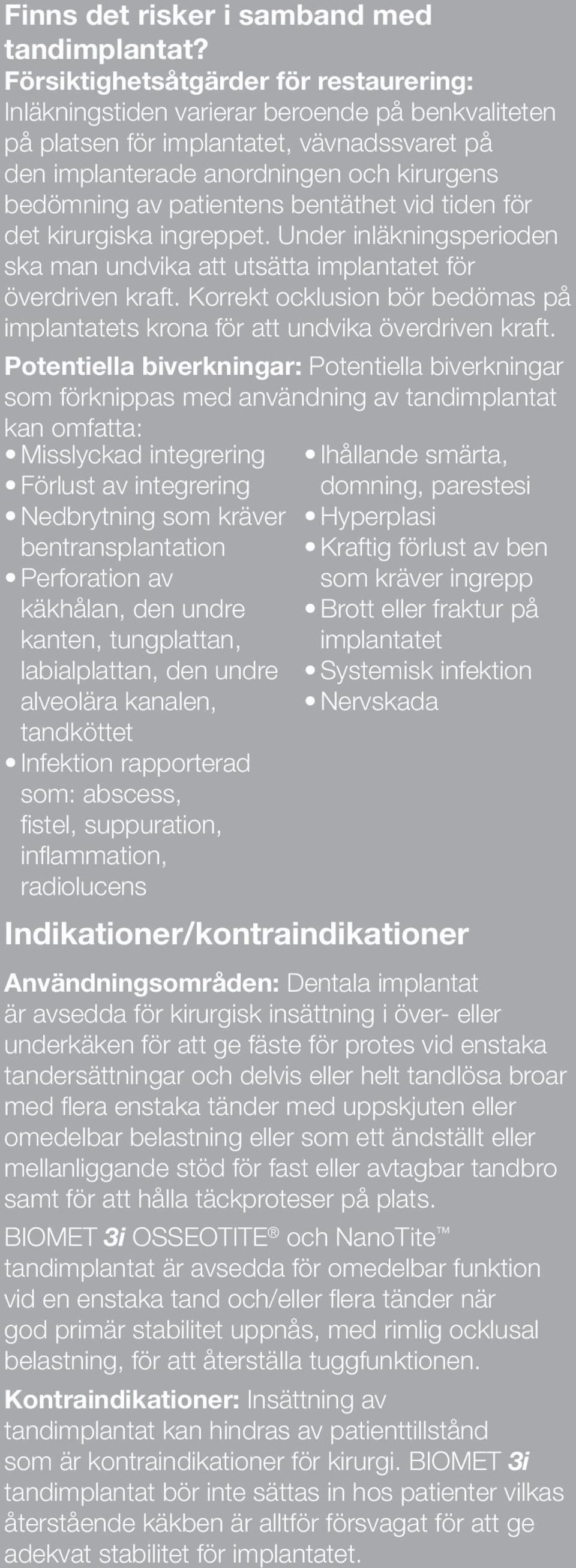 Finns det risker i samband med tandimplantat?

Försiktighetsåtgärder för restaurering: Inläkningstiden varierar beroende på benkvaliteten på platsen för implantatet, vävnadssvaret på den implanterade anordningen och kirurgens bedömning av patientens bentäthet vid tiden för det kirurgiska ingreppet. Under inläkningsperioden ska man undvika att utsätta implantatet för överdriven kraft. Korrekt ocklusion bör bedömas på implantatets krona för att undvika överdriven kraft.

Potentiella biverkningar: Potentiella biverkningar som förknippas med användning av tandimplantat kan omfatta:
• Misslyckad integrering
• Förlust av integrering
• Nedbrytning som kräver bentransplantation
• Perforation av käkhålan, den undre kanten, tungplattan, labialplattan, den undre alveolära kanalen, tandköttet
• Infektion rapporterad som: abscess, fistel, suppuration, inflammation, radiolucens
• Ihållande smärta, domning, parestesi
• Hyperplasi
• Kraftig förlust av ben som kräver ingrepp
• Brott eller fraktur på implantatet
• Systemisk infektion
• Nervskada

Indikationer/kontraindikationer

Användningsområden: Dentala implantat är avsedda för kirurgisk insättning i över- eller underkäken för att ge fäste för protes vid enstaka tandersättningar och delvis eller helt tandlösa broar med flera enstaka tänder med uppskjuten eller omedelbar belastning eller som ett ändställt eller mellanliggande stöd för fast eller avtagbar tandbro samt för att hålla täckproteser på plats.

BIOMET 3i OSSEOTITE® och NanoTite™ tandimplantat är avsedda för omedelbar funktion vid en enstaka tand och/eller flera tänder när god primär stabilitet uppnås, med rimlig ocklusal belastning, för att återställa tuggfunktionen.

Kontraindikationer: Insättning av tandimplantat kan hindras av patienttillstånd som är kontraindikationer för kirurgi. BIOMET 3i tandimplantat bör inte sättas in hos patienter vilkas återstående käkben är alltför försvagat för att ge adekvat stabilitet för implantatet.